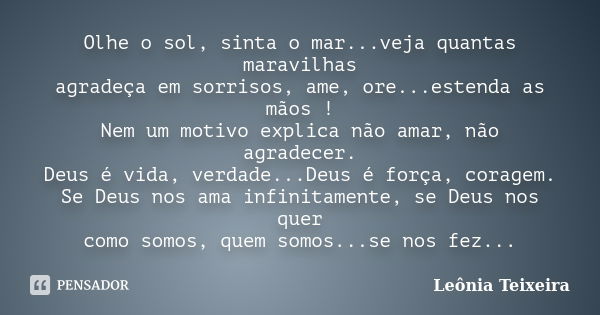 Olhe o sol, sinta o mar...veja quantas maravilhas
agradeça em sorrisos, ame, ore...estenda as mãos !
Nem um motivo explica não amar, não agradecer.
Deus é vida, verdade...Deus é força, coragem.
Se Deus nos ama infinitamente, se Deus nos quer
como somos, quem somos...se nos fez...

PENSADOR

Leônia Teixeira